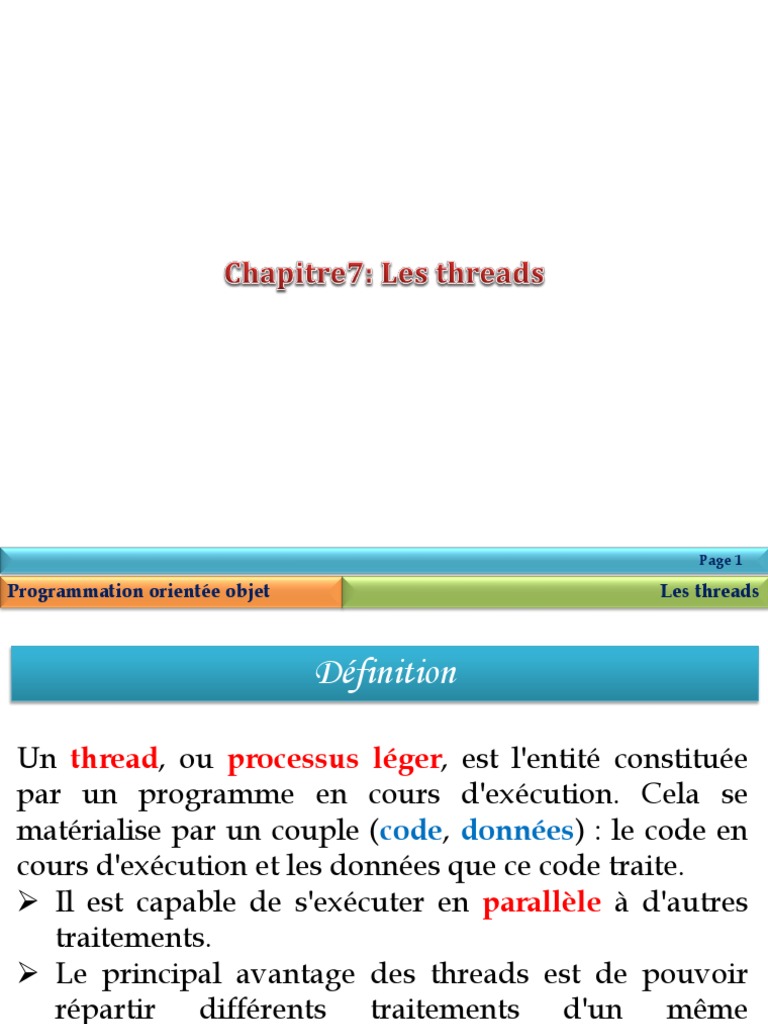 Chapitre7: Les threads

Page 1

Programmation orientée objet

Les threads

Définition

Un thread, ou processus léger, est l'entité constituée par un programme en cours d'exécution. Cela se matérialise par un couple (code, données) : le code en cours d'exécution et les données que ce code traite.

➢ Il est capable de s'exécuter en parallèle à d'autres traitements.

➢ Le principal avantage des threads est de pouvoir répartir différents traitements d'un même